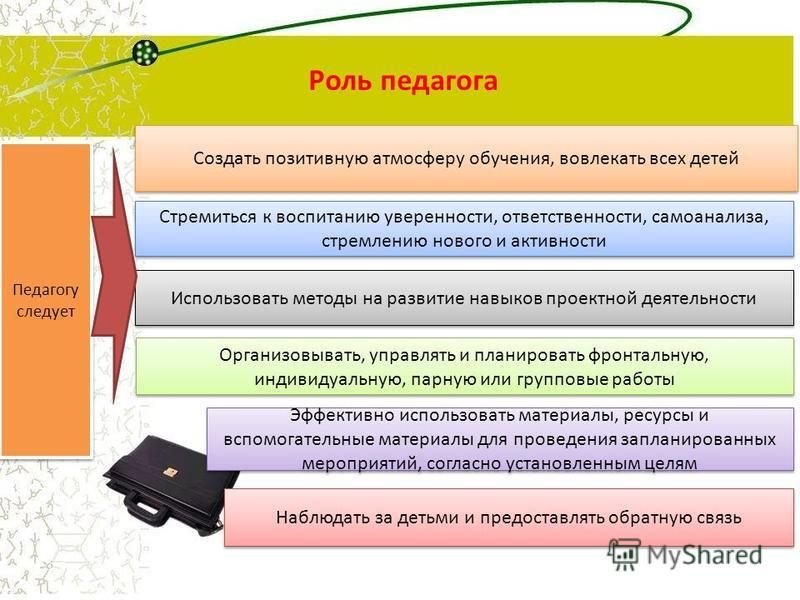 Роль педагога

Педагогу следует

Создать позитивную атмосферу обучения, вовлекать всех детей

Стремиться к воспитанию уверенности, ответственности, самоанализа, стремлению нового и активности

Использовать методы на развитие навыков проектной деятельности

Организовывать, управлять и планировать фронтальную, индивидуальную, парную или групповые работы

Эффективно использовать материалы, ресурсы и вспомогательные материалы для проведения запланированных мероприятий, согласно установленным целям

Наблюдать за детьми и предоставлять обратную связь

MyShared